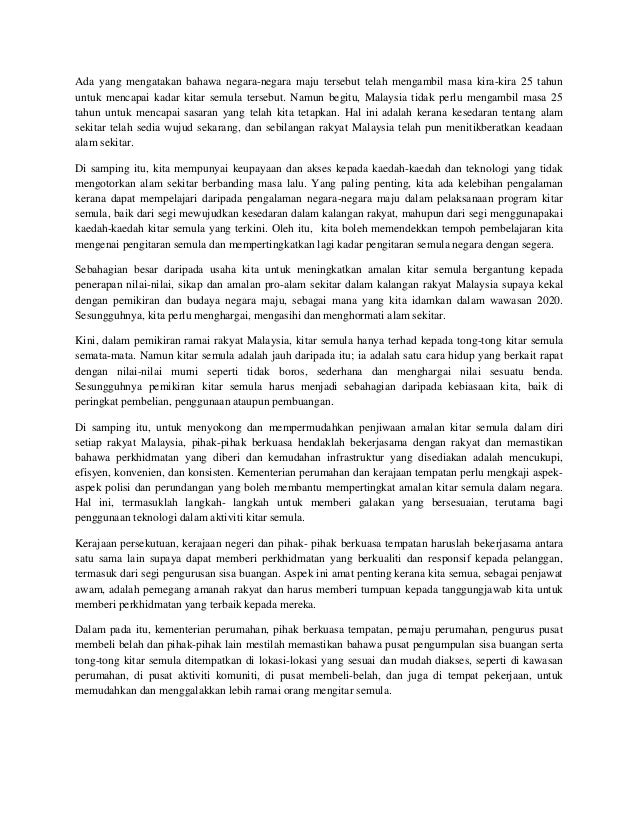 Ada yang mengatakan bahawa negara-negara maju tersebut telah mengambil masa kira-kira 25 tahun untuk mencapai kadar kitar semula tersebut. Namun begitu, Malaysia tidak perlu mengambil masa 25 tahun untuk mencapai sasaran yang telah kita tetapkan. Hal ini adalah kerana kesedaran tentang alam sekitar telah sedia wujud sekarang, dan sebilangan rakyat Malaysia telah pun menitikberatkan keadaan alam sekitar.

Di samping itu, kita mempunyai keupayaan dan akses kepada kaedah-kaedah dan teknologi yang tidak mengotorkan alam sekitar berbanding masa lalu. Yang paling penting, kita ada kelebihan pengalaman kerana dapat mempelajari daripada pengalaman negara-negara maju dalam pelaksanaan program kitar semula, baik dari segi mewujudkan kesedaran dalam kalangan rakyat, mahupun dari segi menggunapakai kaedah-kaedah kitar semula yang terkini. Oleh itu, kita boleh memendekkan tempoh pembelajaran kita mengenai pengitaran semula dan mempertingkatkan lagi kadar pengitaran semula negara dengan segera.

Sebahagian besar daripada usaha kita untuk meningkatkan amalan kitar semula bergantung kepada penerapan nilai-nilai, sikap dan amalan pro-alam sekitar dalam kalangan rakyat Malaysia supaya kekal dengan pemikiran dan budaya negara maju, sebagai mana yang kita idamkan dalam wawasan 2020. Sesungguhnya, kita perlu menghargai, mengasihi dan menghormati alam sekitar.

Kini, dalam pemikiran ramai rakyat Malaysia, kitar semula hanya terhad kepada tong-tong kitar semula semata-mata. Namun kitar semula adalah jauh daripada itu; ia adalah satu cara hidup yang berkait rapat dengan nilai-nilai murni seperti tidak boros, sederhana dan menghargai nilai sesuatu benda. Sesungguhnya pemikiran kitar semula harus menjadi sebahagian daripada kebiasaan kita, baik di peringkat pembelian, penggunaan ataupun pembuangan.

Di samping itu, untuk menyokong dan mempermudahkan penjiwaan amalan kitar semula dalam diri setiap rakyat Malaysia, pihak-pihak berkuasa hendaklah bekerjasama dengan rakyat dan memastikan bahawa perkhidmatan yang diberi dan kemudahan infrastruktur yang disediakan adalah mencukupi, efisyen, konvenien, dan konsisten. Kementerian perumahan dan kerajaan tempatan perlu mengkaji aspek-aspek polisi dan perundangan yang boleh membantu mempertingkat amalan kitar semula dalam negara. Hal ini, termasuklah langkah- langkah untuk memberi galakan yang bersesuaian, terutama bagi penggunaan teknologi dalam aktiviti kitar semula.

Kerajaan persekutuan, kerajaan negeri dan pihak- pihak berkuasa tempatan haruslah bekerjasama antara satu sama lain supaya dapat memberi perkhidmatan yang berkualiti dan responsif kepada pelanggan, termasuk dari segi pengurusan sisa buangan. Aspek ini amat penting kerana kita semua, sebagai penjawat awam, adalah pemegang amanah rakyat dan harus memberi tumpuan kepada tanggungjawab kita untuk memberi perkhidmatan yang terbaik kepada mereka.

Dalam pada itu, kementerian perumahan, pihak berkuasa tempatan, pemaju perumahan, pengurus pusat membeli belah dan pihak-pihak lain mestilah memastikan bahawa pusat pengumpulan sisa buangan serta tong-tong kitar semula ditempatkan di lokasi-lokasi yang sesuai dan mudah diakses, seperti di kawasan perumahan, di pusat aktiviti komuniti, di pusat membeli-belah, dan juga di tempat pekerjaan, untuk memudahkan dan menggalakkan lebih ramai orang mengitar semula.